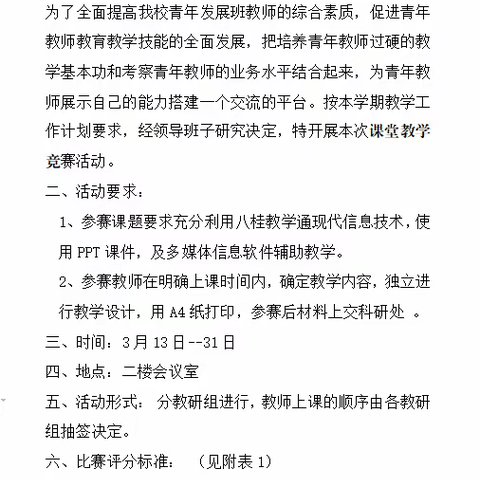 为了全面提高我校青年发展班教师的综合素质，促进青年教师教育教学技能的全面发展，把培养青年教师过硬的教学基本功和考察青年教师的业务水平结合起来，为青年教师展示自己的能力搭建一个交流的平台。按本学期教学工作计划要求，经领导班子研究决定，特开展本次课堂教学竞赛活动。

二、活动要求：

1、参赛课题要求充分利用八桂教学通现代信息技术，使用 PPT 课件，及多媒体信息软件辅助教学。

2、参赛教师在明确上课时间内，确定教学内容，独立进行教学设计，用 A4 纸打印，参赛后材料上交科研处 。

三、时间：3 月 13 日--31 日

四、地点：二楼会议室

五、活动形式： 分教研组进行，教师上课的顺序由各教研组抽签决定。

六、比赛评分标准： （见附表 1）